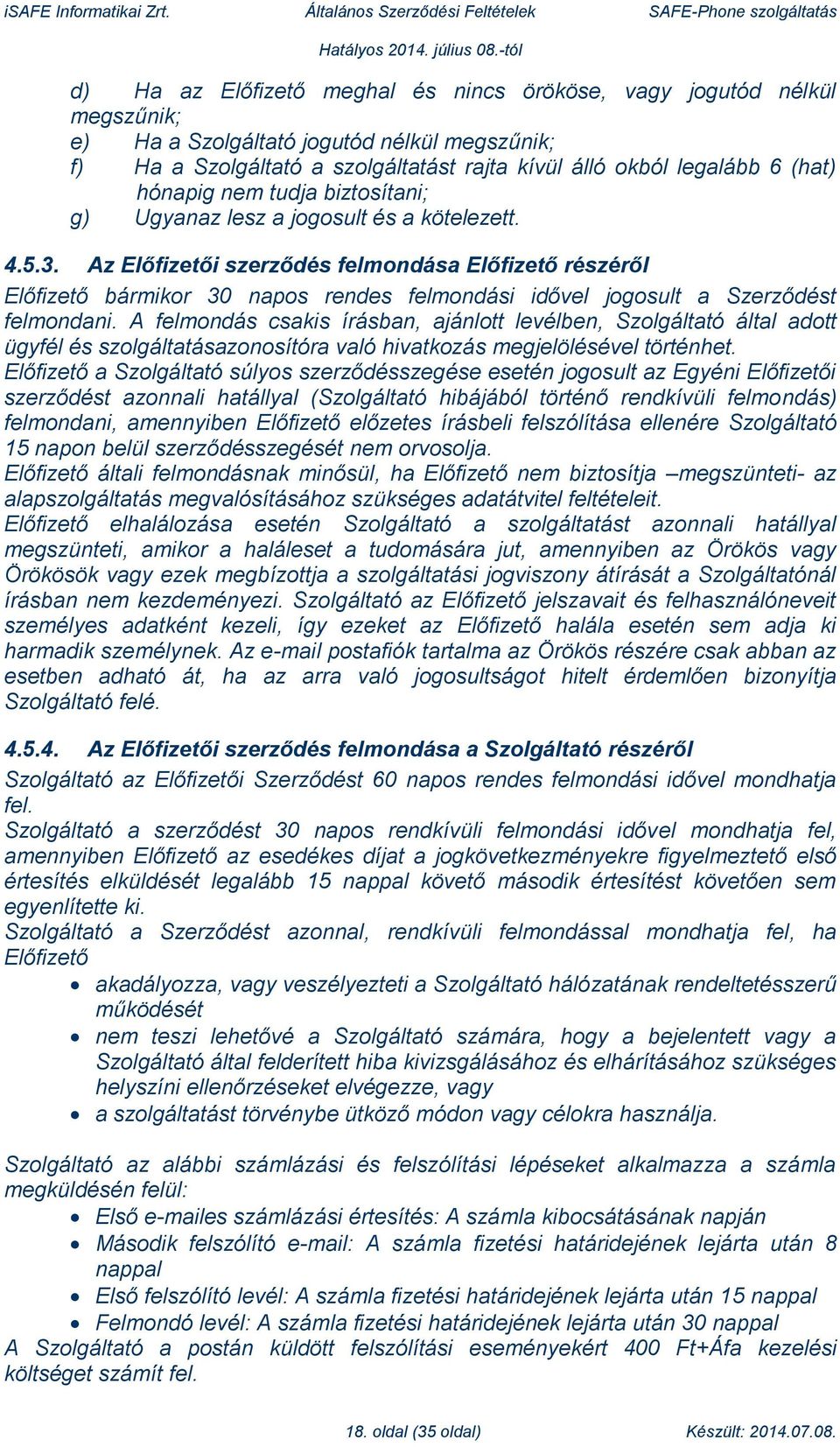 iSAFE Informatikai Zrt. Általános Szerződési Feltételek SAFE-Phone szolgáltatás
Hatályos 2014. július 08.-tól

d) Ha az Előfizető meghal és nincs örököse, vagy jogutód nélkül megszűnik;
e) Ha a Szolgáltató jogutód nélkül megszűnik;
f) Ha a Szolgáltató a szolgáltatást rajta kívül álló okból legalább 6 (hat) hónapig nem tudja biztosítani;
g) Ugyanaz lesz a jogosult és a kötelezett.

4.5.3. Az Előfizetői szerződés felmondása Előfizető részéről
Előfizető bármikor 30 napos rendes felmondási idővel jogosult a Szerződést felmondani. A felmondás csakis írásban, ajánlott levélben, Szolgáltató által adott ügyfél és szolgáltatásazonosítóra való hivatkozás megjelölésével történhet.
Előfizető a Szolgáltató súlyos szerződésszegése esetén jogosult az Egyéni Előfizetői szerződést azonnali hatállyal (Szolgáltató hibájából történő rendkívüli felmondás) felmondani, amennyiben Előfizető előzetes írásbeli felszólítása ellenére Szolgáltató 15 napon belül szerződésszegését nem orvosolja.
Előfizető általi felmondásnak minősül, ha Előfizető nem biztosítja –megszünteti- az alapszolgáltatás megvalósításához szükséges adatátvitel feltételeit.
Előfizető elhalálozása esetén Szolgáltató a szolgáltatást azonnali hatállyal megszünteti, amikor a haláleset a tudomására jut, amennyiben az Örökös vagy Örökösök vagy ezek megbízottja a szolgáltatási jogviszony átírását a Szolgáltatónál írásban nem kezdeményezi. Szolgáltató az Előfizető jelszavait és felhasználóneveit személyes adatként kezeli, így ezeket az Előfizető halála esetén sem adja ki harmadik személynek. Az e-mail postafiók tartalma az Örökös részére csak abban az esetben adható át, ha az arra való jogosultságot hitelt érdemlően bizonyítja Szolgáltató felé.

4.5.4. Az Előfizetői szerződés felmondása a Szolgáltató részéről
Szolgáltató az Előfizetői Szerződést 60 napos rendes felmondási idővel mondhatja fel.
Szolgáltató a szerződést 30 napos rendkívüli felmondási idővel mondhatja fel, amennyiben Előfizető az esedékes díjat a jogkövetkezményekre figyelmeztető első értesítés elküldését legalább 15 nappal követő második értesítést követően sem egyenlítette ki.
Szolgáltató a Szerződést azonnal, rendkívüli felmondással mondhatja fel, ha Előfizető
• akadályozza, vagy veszélyezteti a Szolgáltató hálózatának rendeltetésszerű működését
• nem teszi lehetővé a Szolgáltató számára, hogy a bejelentett vagy a Szolgáltató által felderített hiba kivizsgálásához és elhárításához szükséges helyszíni ellenőrzéseket elvégezze, vagy
• a szolgáltatást törvénybe ütköző módon vagy célokra használja.

Szolgáltató az alábbi számlázási és felszólítási lépéseket alkalmazza a számla megküldésén felül:
• Első e-mailes számlázási értesítés: A számla kibocsátásának napján
• Második felszólító e-mail: A számla fizetési határidejének lejárta után 8 nappal
• Első felszólító levél: A számla fizetési határidejének lejárta után 15 nappal
• Felmondó levél: A számla fizetési határidejének lejárta után 30 nappal
A Szolgáltató a postán küldött felszólítási eseményekért 400 Ft+Áfa kezelési költséget számít fel.

18. oldal (35 oldal) Készült: 2014.07.08.